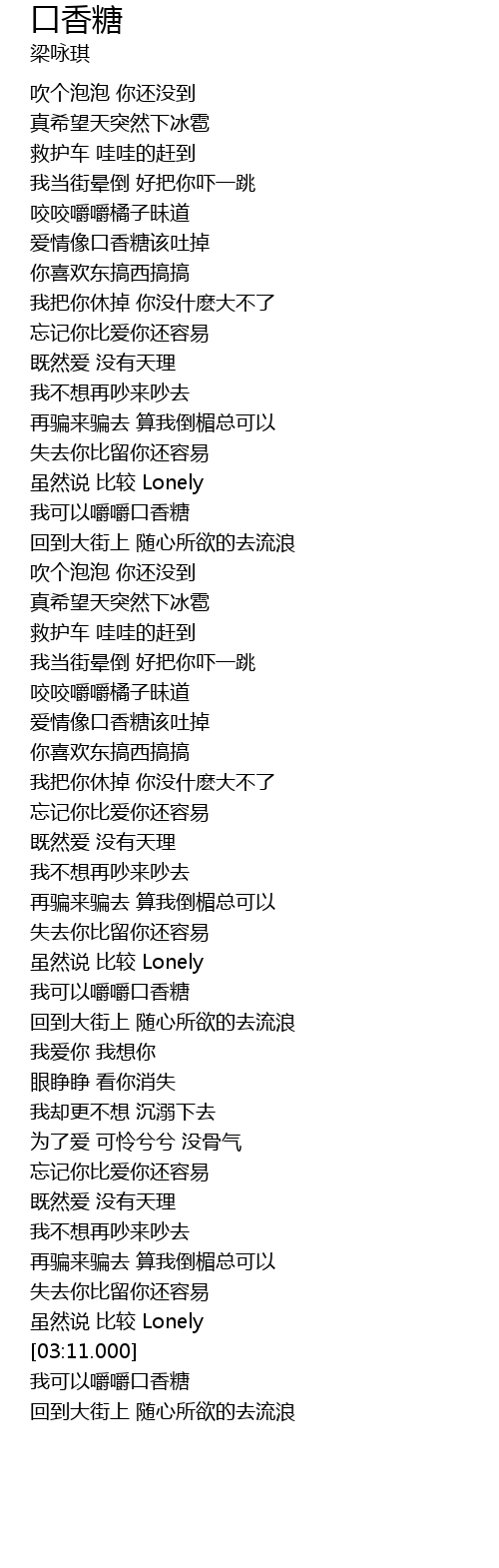 口香糖
梁咏琪

吹个泡泡 你还没到
真希望天突然下冰雹
救护车 哇哇的赶到
我当街晕倒 好把你吓一跳
咬咬嚼嚼橘子味道
爱情像口香糖该吐掉
你喜欢东搞西搞搞
我把你休掉 你没什麽大不了
忘记你比爱你还容易
既然爱 没有天理
我不想再吵来吵去
再骗来骗去 算我倒楣总可以
失去你比留你还容易
虽然说 比较 Lonely
我可以嚼嚼口香糖
回到大街上 随心所欲的去流浪
吹个泡泡 你还没到
真希望天突然下冰雹
救护车 哇哇的赶到
我当街晕倒 好把你吓一跳
咬咬嚼嚼橘子味道
爱情像口香糖该吐掉
你喜欢东搞西搞搞
我把你休掉 你没什麽大不了
忘记你比爱你还容易
既然爱 没有天理
我不想再吵来吵去
再骗来骗去 算我倒楣总可以
失去你比留你还容易
虽然说 比较 Lonely
我可以嚼嚼口香糖
回到大街上 随心所欲的去流浪
我爱你 我想你
眼睁睁 看你消失
我却更不想 沉溺下去
为了爱 可怜兮兮 没骨气
忘记你比爱你还容易
既然爱 没有天理
我不想再吵来吵去
再骗来骗去 算我倒楣总可以
失去你比留你还容易
虽然说 比较 Lonely
[03:11.000]
我可以嚼嚼口香糖
回到大街上 随心所欲的去流浪